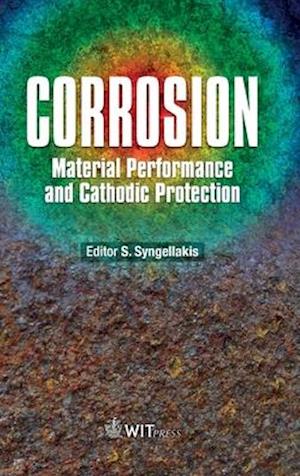 CORROSION
Material Performance and Cathodic Protection

Editor S. Syngellakis

WIT PRESS